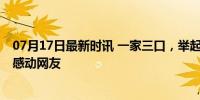 07月17日最新时讯 一家三口，举起
感动网友